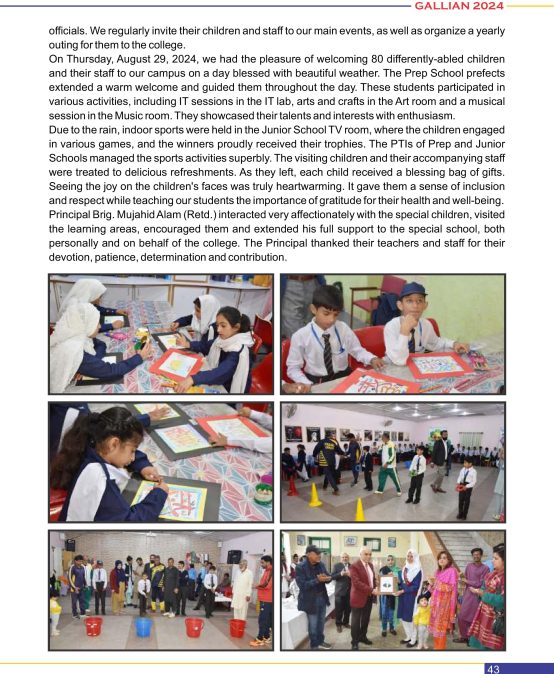 GALLIAN 2024

officials. We regularly invite their children and staff to our main events, as well as organize a yearly outing for them to the college.
On Thursday, August 29, 2024, we had the pleasure of welcoming 80 differently-abled children and their staff to our campus on a day blessed with beautiful weather. The Prep School prefects extended a warm welcome and guided them throughout the day. These students participated in various activities, including IT sessions in the IT lab, arts and crafts in the Art room and a musical session in the Music room. They showcased their talents and interests with enthusiasm.
Due to the rain, indoor sports were held in the Junior School TV room, where the children engaged in various games, and the winners proudly received their trophies. The PTIs of Prep and Junior Schools managed the sports activities superbly. The visiting children and their accompanying staff were treated to delicious refreshments. As they left, each child received a blessing bag of gifts. Seeing the joy on the children's faces was truly heartwarming. It gave them a sense of inclusion and respect while teaching our students the importance of gratitude for their health and well-being.
Principal Brig. Mujahid Alam (Retd.) interacted very affectionately with the special children, visited the learning areas, encouraged them and extended his full support to the special school, both personally and on behalf of the college. The Principal thanked their teachers and staff for their devotion, patience, determination and contribution.

43